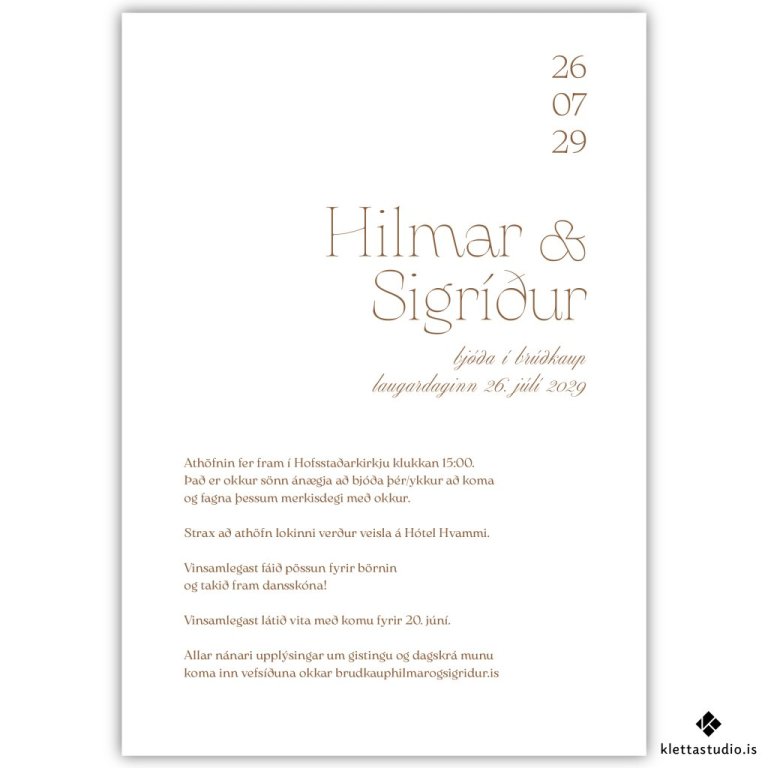 26
07
29

Hilmar &
Sigríður

bjóða í brúðkaup
laugardaginn 26. júlí 2029

Athöfnin fer fram í Hofsstaðarkirkju klukkan 15:00. Það er okkur sönn ánægja að bjóða þér/ykkur að koma og fagna þessum merkisdegi með okkur.

Strax að athöfn lokinni verður veisla á Hótel Hvammi.

Vinsamlegast fáið pössun fyrir börnin og takið fram dansskóna!

Vinsamlegast látið vita með komu fyrir 20. júní.

Allar nánari upplýsingar um gistingu og dagskrá munu koma inn vefsíðuna okkar brudkauphilmarogsigridur.is

klettastudio.is